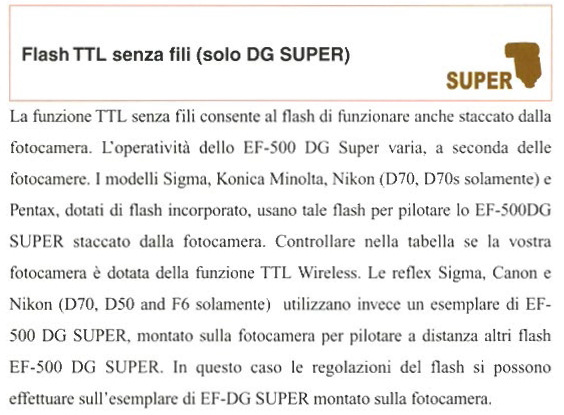 Flash TTL senza fili (solo DG SUPER)

SUPER

La funzione TTL senza fili consente al flash di funzionare anche staccato dalla fotocamera. L'operatività dello EF-500 DG Super varia, a seconda delle fotocamere. I modelli Sigma, Konica Minolta, Nikon (D70, D70s solamente) e Pentax, dotati di flash incorporato, usano tale flash per pilotare lo EF-500DG SUPER staccato dalla fotocamera. Controllare nella tabella se la vostra fotocamera è dotata della funzione TTL Wireless. Le reflex Sigma, Canon e Nikon (D70, D50 and F6 solamente) utilizzano invece un esemplare di EF-500 DG SUPER, montato sulla fotocamera per pilotare a distanza altri flash EF-500 DG SUPER. In questo caso le regolazioni del flash si possono effettuare sull'esemplare di EF-DG SUPER montato sulla fotocamera.